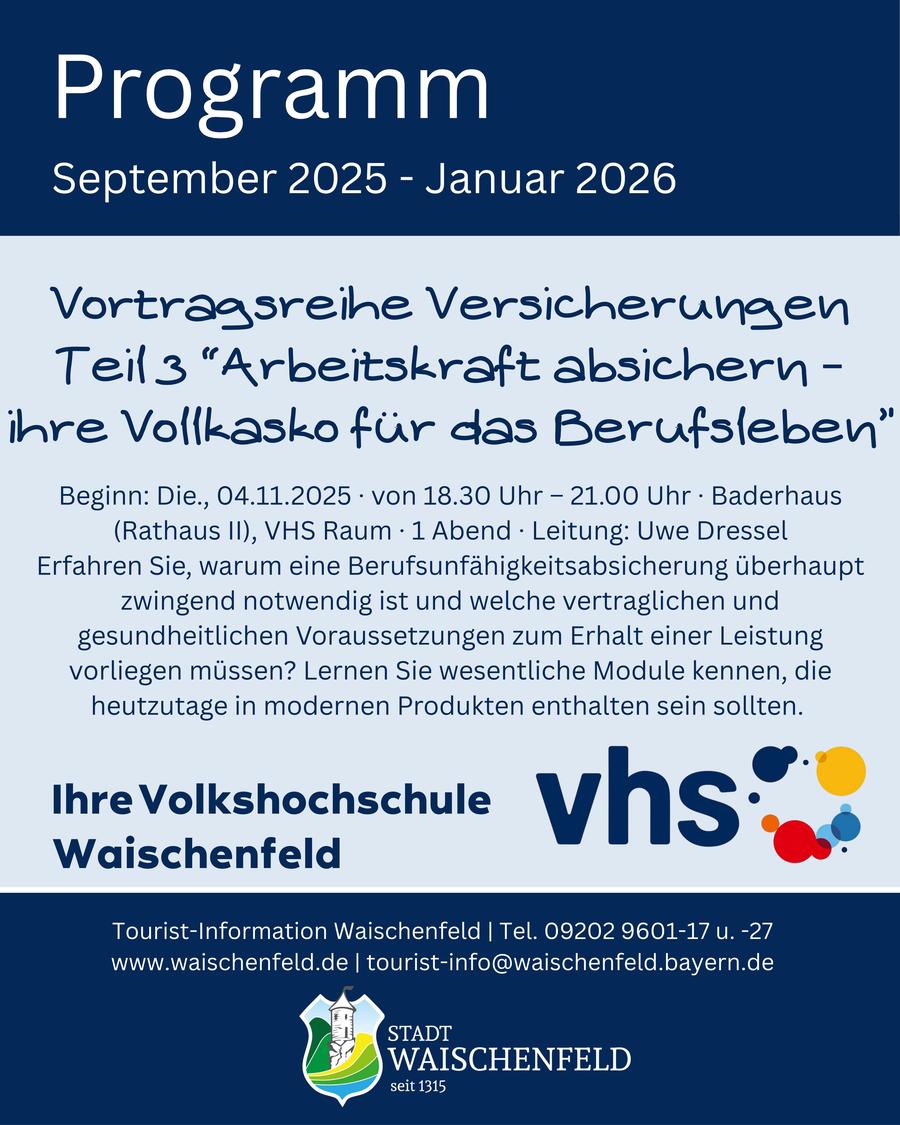 Programm

September 2025 - Januar 2026

Vortragsreihe Versicherungen Teil 3 "Arbeitskraft absichern - ihre Vollkasko für das Berufsleben"

Beginn: Die., 04.11.2025 · von 18.30 Uhr – 21.00 Uhr · Baderhaus (Rathaus II), VHS Raum · 1 Abend · Leitung: Uwe Dressel
Erfahren Sie, warum eine Berufsunfähigkeitsabsicherung überhaupt zwingend notwendig ist und welche vertraglichen und gesundheitlichen Voraussetzungen zum Erhalt einer Leistung vorliegen müssen? Lernen Sie wesentliche Module kennen, die heutzutage in modernen Produkten enthalten sein sollten.

Ihre Volkshochschule Waischenfeld

vhs

Tourist-Information Waischenfeld | Tel. 09202 9601-17 u. -27
www.waischenfeld.de | tourist-info@waischenfeld.bayern.de

STADT
WAISCHENFELD
seit 1315